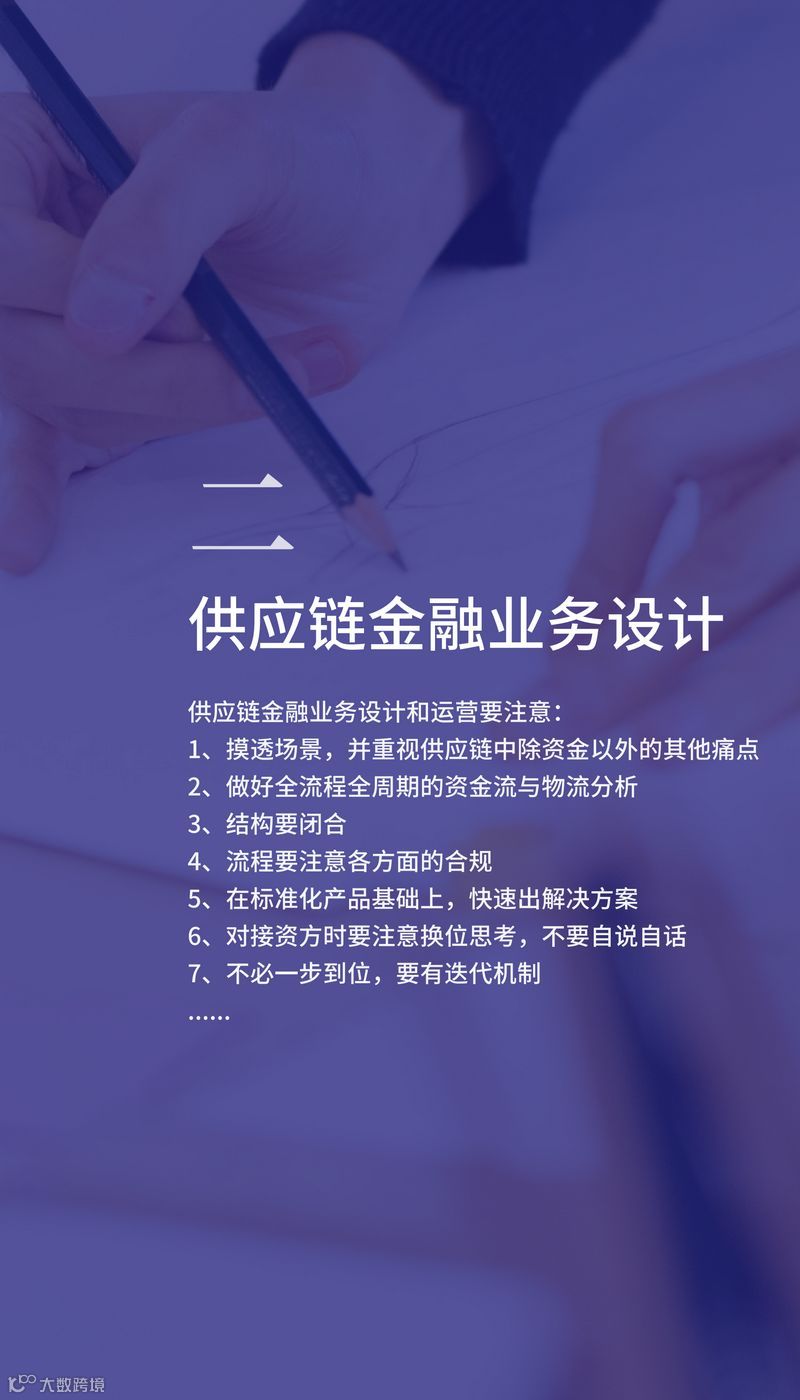 二

供应链金融业务设计

供应链金融业务设计和运营要注意:
1、摸透场景，并重视供应链中除资金以外的其他痛点
2、做好全流程全周期的资金流与物流分析
3、结构要闭合
4、流程要注意各方面的合规
5、在标准化产品基础上，快速出解决方案
6、对接资方时要注意换位思考，不要自说自话
7、不必一步到位，要有迭代机制
......

大数跨境